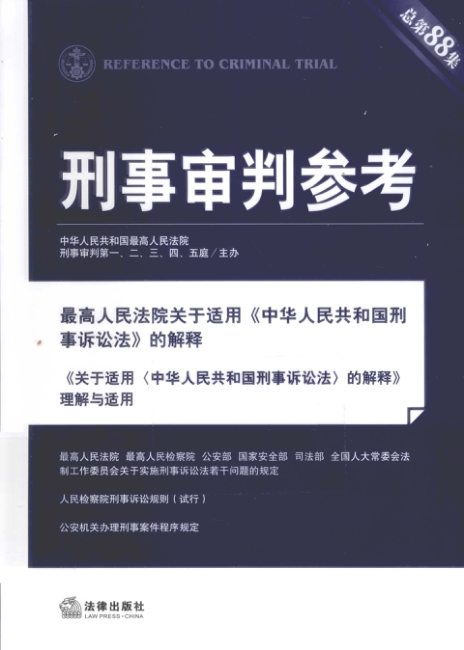 总第88集

REFERENCE TO CRIMINAL TRIAL

刑事审判参考

中华人民共和国最高人民法院
刑事审判第一、二、三、四、五庭／主办

最高人民法院关于适用《中华人民共和国刑事诉讼法》的解释

《关于适用〈中华人民共和国刑事诉讼法〉的解释》理解与适用

最高人民法院 最高人民检察院 公安部 国家安全部 司法部 全国人大常委会法制工作委员会关于实施刑事诉讼法若干问题的规定

人民检察院刑事诉讼规则（试行）

公安机关办理刑事案件程序规定

法律出版社
LAW PRESS·CHINA